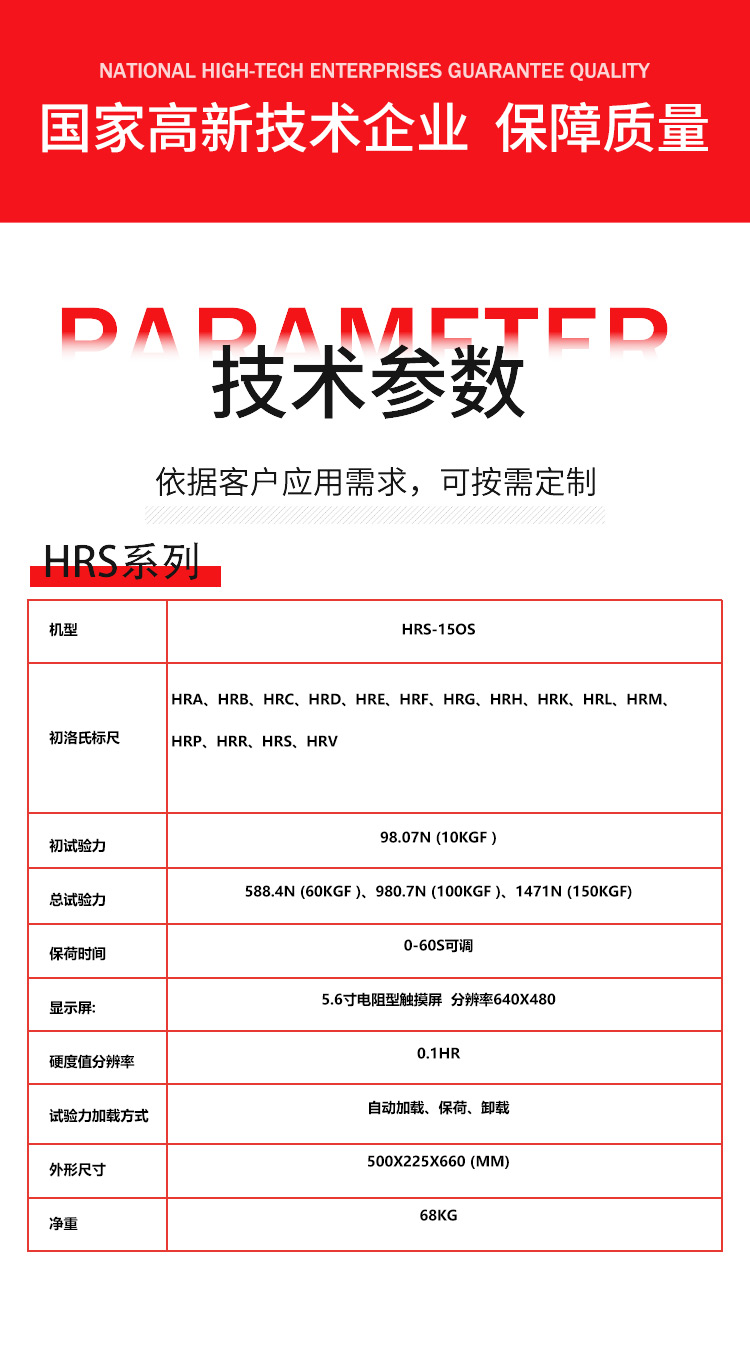 NATIONAL HIGH-TECH ENTERPRISES GUARANTEE QUALITY
国家高新技术企业 保障质量

PARAMETER
技术参数

依据客户应用需求，可按需定制

HRS系列

| 机型 | HRS-15OS |
|---|---|
| 初洛氏标尺 | HRA、HRB、HRC、HRD、HRE、HRF、HRG、HRH、HRK、HRL、HRM、HRP、HRR、HRS、HRV |
| 初试验力 | 98.07N (10KGF ) |
| 总试验力 | 588.4N (60KGF )、980.7N (100KGF )、1471N (150KGF) |
| 保荷时间 | 0-60S可调 |
| 显示屏: | 5.6寸电阻型触摸屏 分辨率640X480 |
| 硬度值分辨率 | 0.1HR |
| 试验力加载方式 | 自动加载、保荷、卸载 |
| 外形尺寸 | 500X225X660 (MM) |
| 净重 | 68KG |